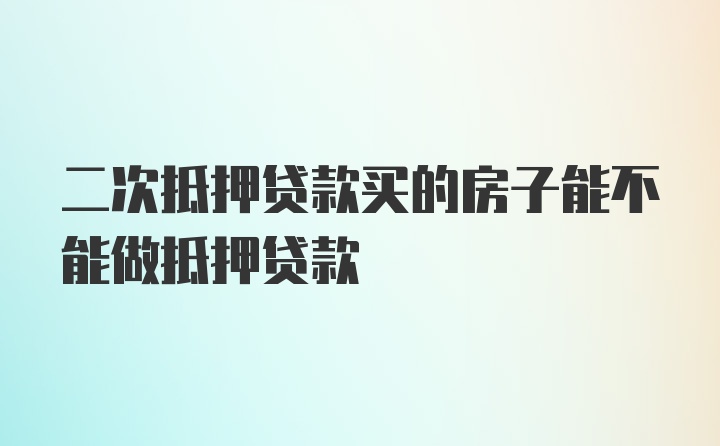 二次抵押贷款买的房子能不能做抵押贷款